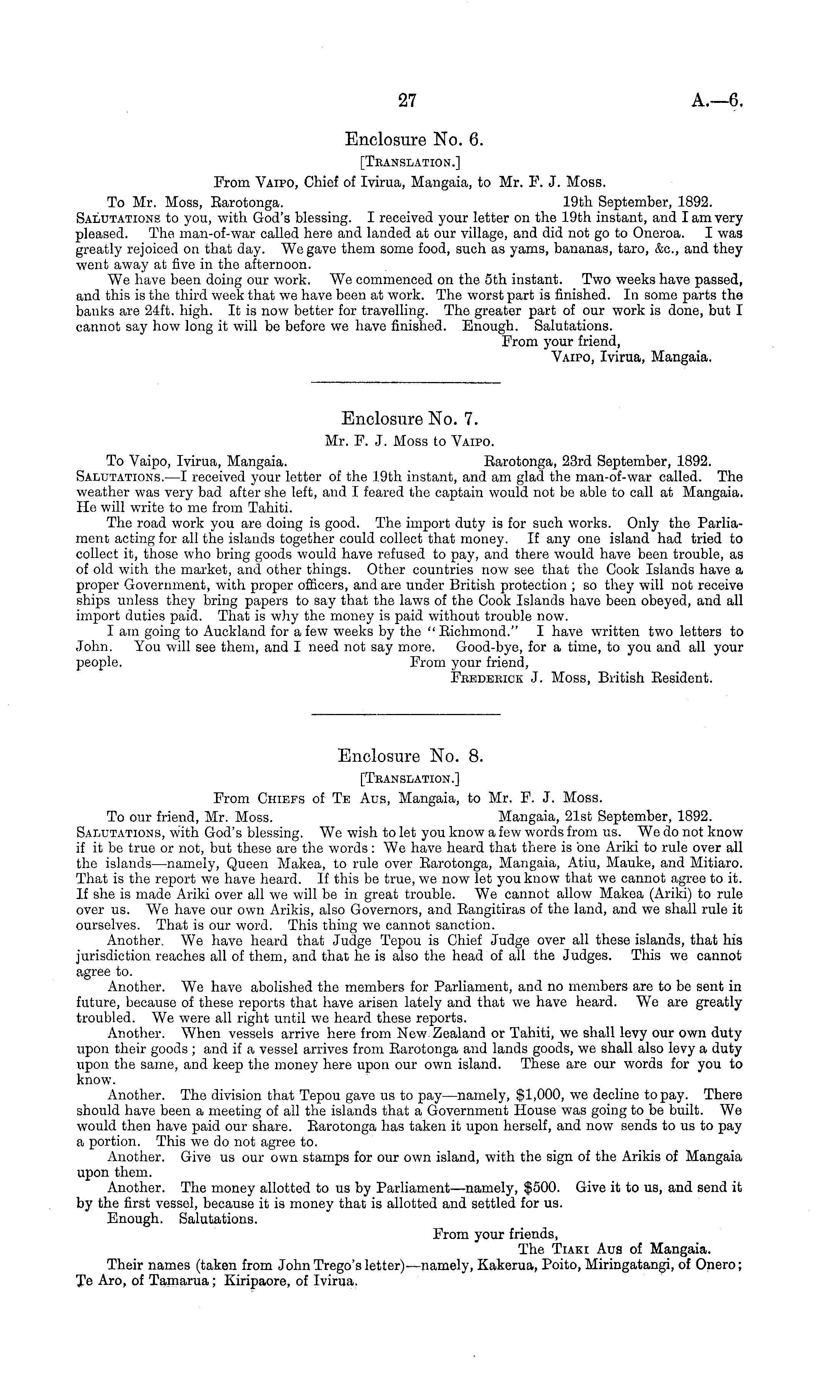 27

A.—6.

Enclosure No. 6.

[Translation.]

From Vaipo, Chief of Ivirua, Mangaia, to Mr. F. J. Moss.

To Mr. Moss, Rarotonga. 19th September, 1892.

Salutations to you, with God's blessing. I received your letter on the 19th instant, and I am very pleased. The man-of-war called here and landed at our village, and did not go to Oneroa. I was greatly rejoiced on that day. We gave them some food, such as yams, bananas, taro, &c., and they went away at five in the afternoon.

We have been doing our work. We commenced on the 5th instant. Two weeks have passed, and this is the third week that we have been at work. The worst part is finished. In some parts the banks are 24ft. high. It is now better for travelling. The greater part of our work is done, but I cannot say how long it will be before we have finished. Enough. Salutations.

From your friend,
Vaipo, Ivirua, Mangaia.

Enclosure No. 7.

Mr. F. J. Moss to Vaipo.

To Vaipo, Ivirua, Mangaia. Rarotonga, 23rd September, 1892.

Salutations.—I received your letter of the 19th instant, and am glad the man-of-war called. The weather was very bad after she left, and I feared the captain would not be able to call at Mangaia. He will write to me from Tahiti.

The road work you are doing is good. The import duty is for such works. Only the Parliament acting for all the islands together could collect that money. If any one island had tried to collect it, those who bring goods would have refused to pay, and there would have been trouble, as of old with the market, and other things. Other countries now see that the Cook Islands have a proper Government, with proper officers, and are under British protection; so they will not receive ships unless they bring papers to say that the laws of the Cook Islands have been obeyed, and all import duties paid. That is why the money is paid without trouble now.

I am going to Auckland for a few weeks by the "Richmond." I have written two letters to John. You will see them, and I need not say more. Good-bye, for a time, to you and all your people. From your friend,

Frederick J. Moss, British Resident.

Enclosure No. 8.

[Translation.]

From Chiefs of Te Aus, Mangaia, to Mr. F. J. Moss.

To our friend, Mr. Moss. Mangaia, 21st September, 1892.

Salutations, with God's blessing. We wish to let you know a few words from us. We do not know if it be true or not, but these are the words: We have heard that there is one Ariki to rule over all the islands—namely, Queen Makea, to rule over Rarotonga, Mangaia, Atiu, Mauke, and Mitiaro. That is the report we have heard. If this be true, we now let you know that we cannot agree to it. If she is made Ariki over all we will be in great trouble. We cannot allow Makea (Ariki) to rule over us. We have our own Arikis, also Governors, and Rangitiras of the land, and we shall rule it ourselves. That is our word. This thing we cannot sanction.

Another. We have heard that Judge Tepou is Chief Judge over all these islands, that his jurisdiction reaches all of them, and that he is also the head of all the Judges. This we cannot agree to.

Another. We have abolished the members for Parliament, and no members are to be sent in future, because of these reports that have arisen lately and that we have heard. We are greatly troubled. We were all right until we heard these reports.

Another. When vessels arrive here from New Zealand or Tahiti, we shall levy our own duty upon their goods; and if a vessel arrives from Rarotonga and lands goods, we shall also levy a duty upon the same, and keep the money here upon our own island. These are our words for you to know.

Another. The division that Tepou gave us to pay—namely, $1,000, we decline to pay. There should have been a meeting of all the islands that a Government House was going to be built. We would then have paid our share. Rarotonga has taken it upon herself, and now sends to us to pay a portion. This we do not agree to.

Another. Give us our own stamps for our own island, with the sign of the Arikis of Mangaia upon them.

Another. The money allotted to us by Parliament—namely, $500. Give it to us, and send it by the first vessel, because it is money that is allotted and settled for us.

Enough. Salutations.

From your friends,
The Tiaki Aus of Mangaia.

Their names (taken from John Trego's letter)—namely, Kakerua, Poito, Miringatangi, of Onero; Te Aro, of Tamarua; Kiripaore, of Ivirua.